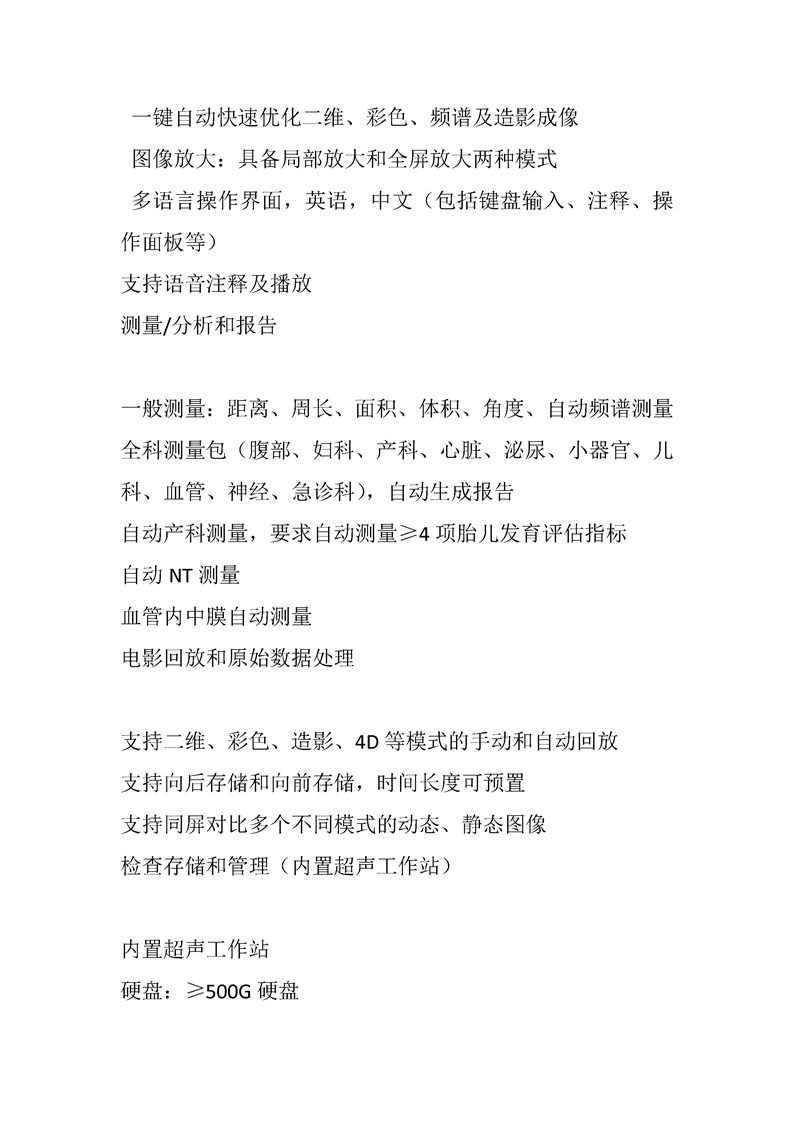 一键自动快速优化二维、彩色、频谱及造影成像
图像放大：具备局部放大和全屏放大两种模式
多语言操作界面，英语，中文（包括键盘输入、注释、操作面板等）
支持语音注释及播放
测量/分析和报告

一般测量：距离、周长、面积、体积、角度、自动频谱测量
全科测量包（腹部、妇科、产科、心脏、泌尿、小器官、儿科、血管、神经、急诊科），自动生成报告
自动产科测量，要求自动测量≥4 项胎儿发育评估指标
自动 NT 测量
血管内中膜自动测量
电影回放和原始数据处理

支持二维、彩色、造影、4D 等模式的手动和自动回放
支持向后存储和向前存储，时间长度可预置
支持同屏对比多个不同模式的动态、静态图像
检查存储和管理（内置超声工作站）

内置超声工作站
硬盘：≥500G 硬盘